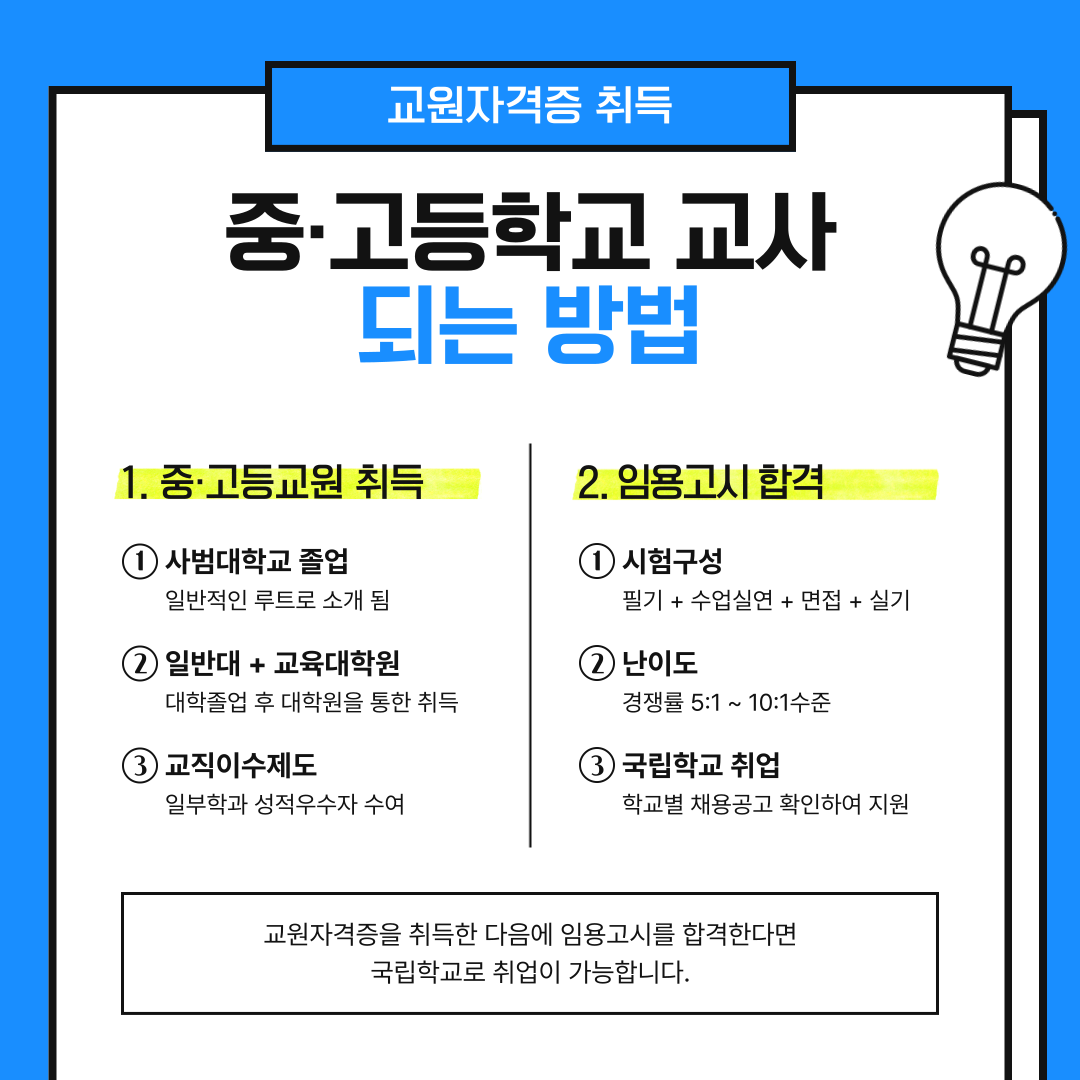 교원자격증 취득

중·고등학교 교사
되는 방법

1. 중·고등교원 취득

① 사범대학교 졸업
일반적인 루트로 소개 됨

② 일반대 + 교육대학원
대학졸업 후 대학원을 통한 취득

③ 교직이수제도
일부학과 성적우수자 수여

2. 임용고시 합격

① 시험구성
필기 + 수업실연 + 면접 + 실기

② 난이도
경쟁률 5:1 ~ 10:1수준

③ 국립학교 취업
학교별 채용공고 확인하여 지원

교원자격증을 취득한 다음에 임용고시를 합격한다면
국립학교로 취업이 가능합니다.